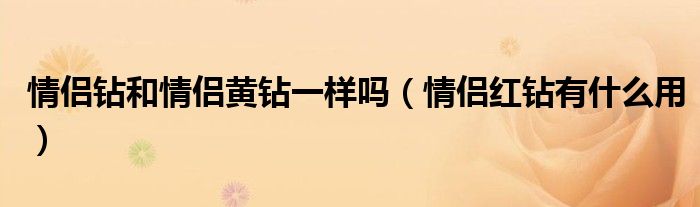 情侣钻和情侣黄钻一样吗（情侣红钻有什么用）